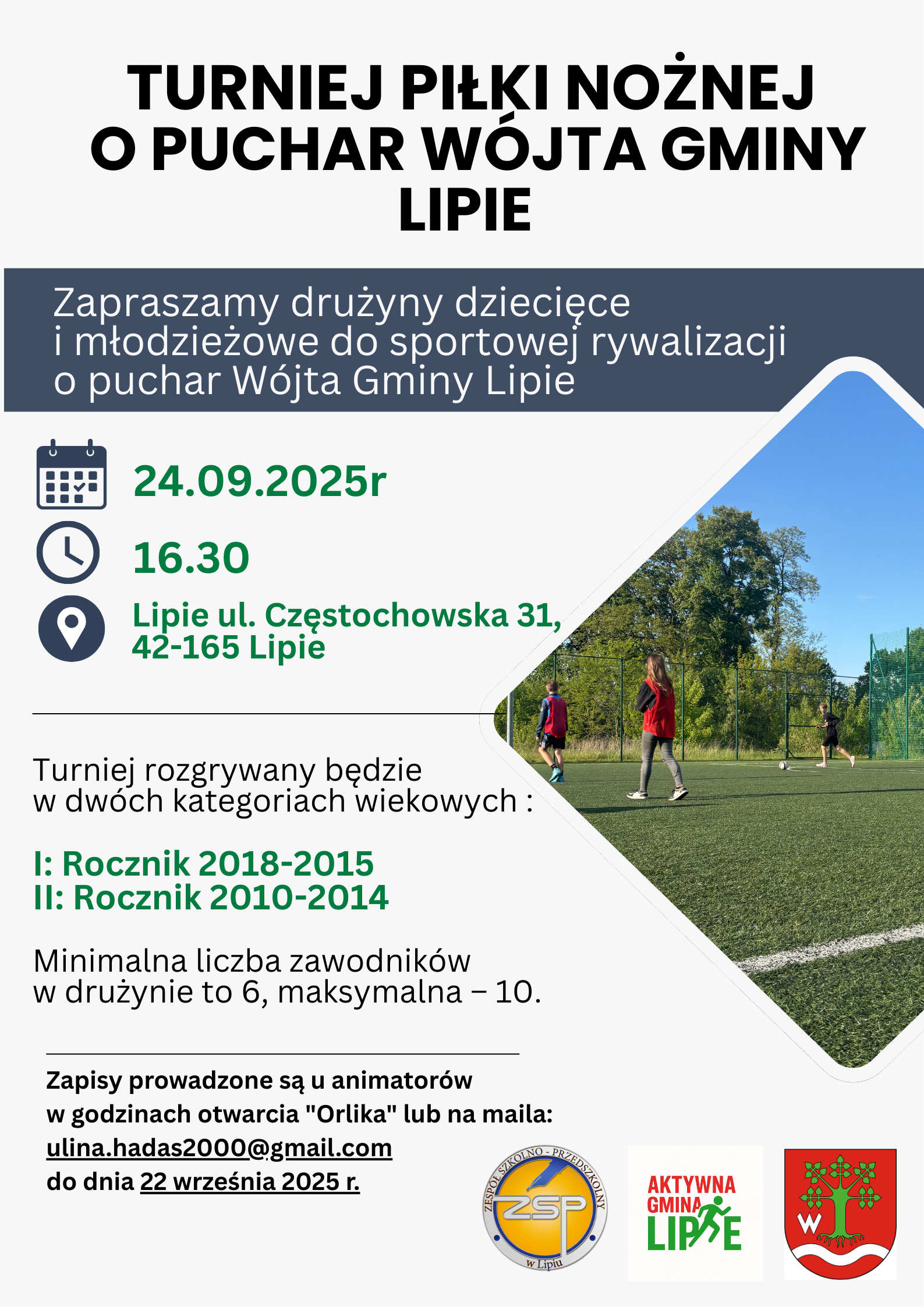 TURNIEJ PIŁKI NOŻNEJ O PUCHAR WÓJTA GMINY LIPIE

Zapraszamy drużyny dziecięce i młodzieżowe do sportowej rywalizacji o puchar Wójta Gminy Lipie

24.09.2025r

16.30

Lipie ul. Częstochowska 31, 42-165 Lipie

Turniej rozgrywany będzie w dwóch kategoriach wiekowych :

I: Rocznik 2018-2015
II: Rocznik 2010-2014

Minimalna liczba zawodników w drużynie to 6, maksymalna – 10.

Zapisy prowadzone są u animatorów w godzinach otwarcia "Orlika" lub na maila: ulina.hadas2000@gmail.com do dnia 22 września 2025 r.

ZESPÓŁ SZKOLNO - PRZEDSZKOLNY ZSP w Lipiu

AKTYWNA GMINA LIPIE

W